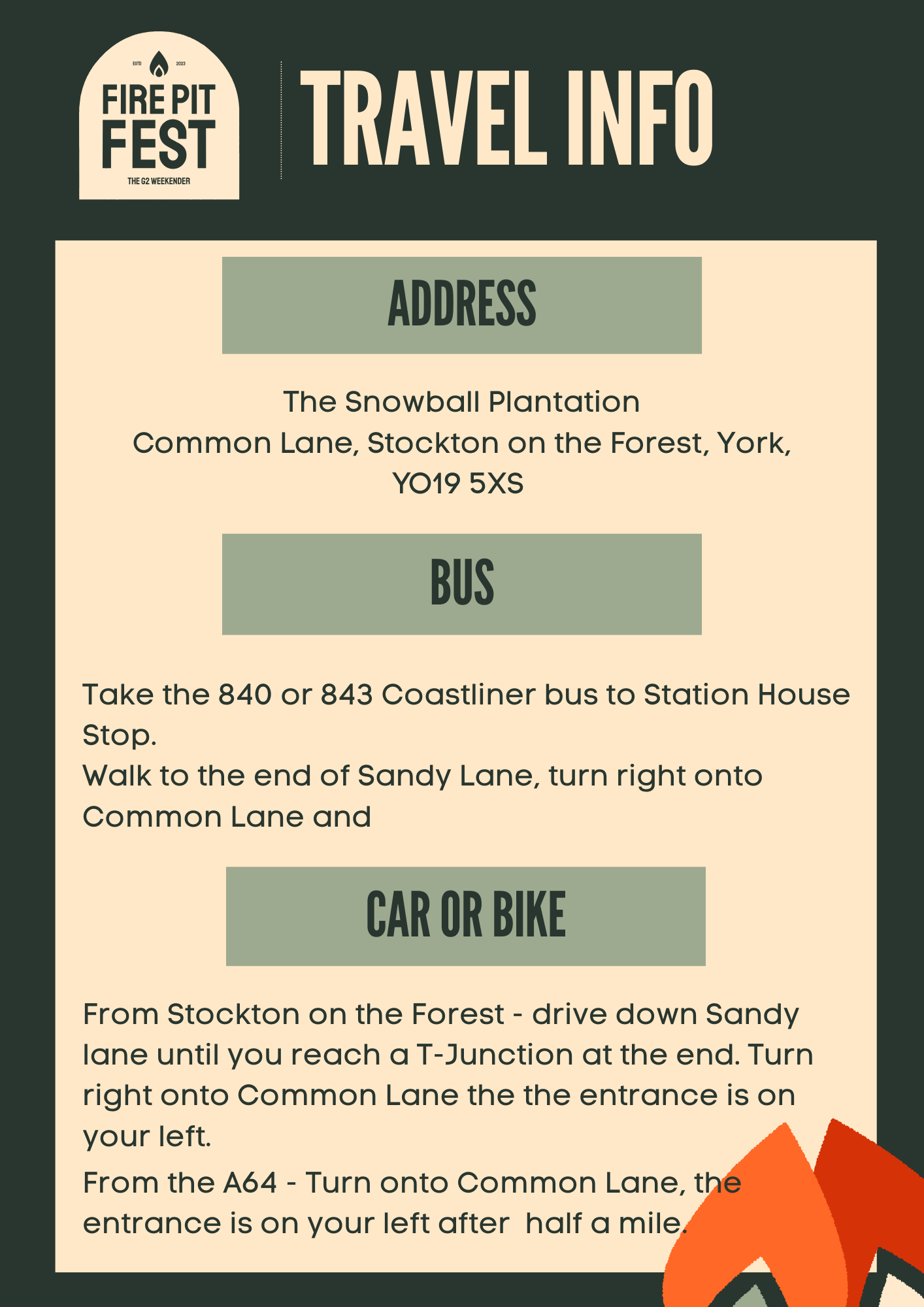 ESTD 2023
FIRE PIT
FEST
THE G2 WEEKENDER

TRAVEL INFO

ADDRESS

The Snowball Plantation
Common Lane, Stockton on the Forest, York, YO19 5XS

BUS

Take the 840 or 843 Coastliner bus to Station House Stop.
Walk to the end of Sandy Lane, turn right onto Common Lane and

CAR OR BIKE

From Stockton on the Forest - drive down Sandy lane until you reach a T-Junction at the end. Turn right onto Common Lane the the entrance is on your left.
From the A64 - Turn onto Common Lane, the entrance is on your left after half a mile.